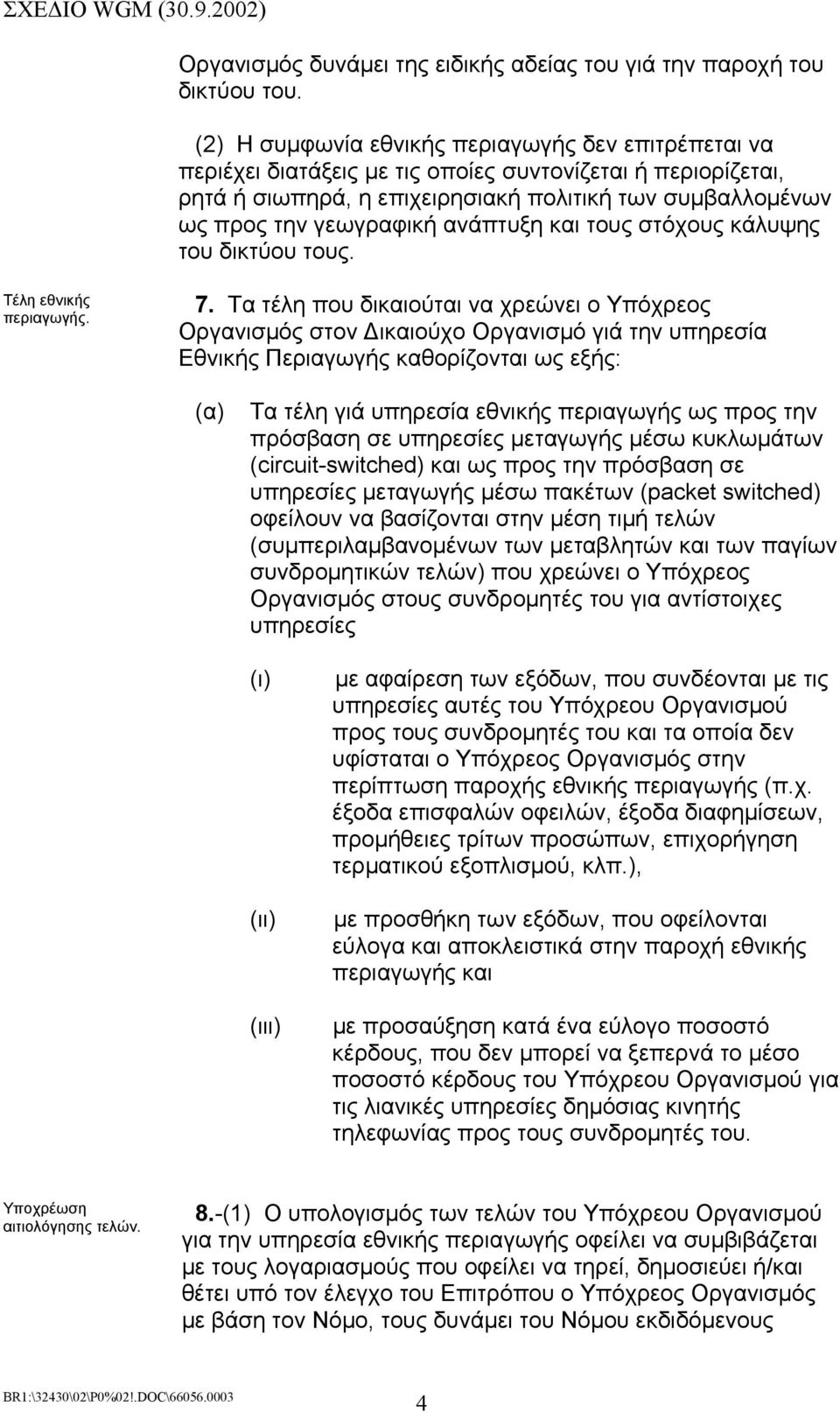 ΣΧΕΔΙΟ WGM (30.9.2002)

Οργανισμός δυνάμει της ειδικής αδείας του γιά την παροχή του δικτύου του.

(2) Η συμφωνία εθνικής περιαγωγής δεν επιτρέπεται να περιέχει διατάξεις με τις οποίες συντονίζεται ή περιορίζεται, ρητά ή σιωπηρά, η επιχειρησιακή πολιτική των συμβαλλομένων ως προς την γεωγραφική ανάπτυξη και τους στόχους κάλυψης του δικτύου τους.

Τέλη εθνικής περιαγωγής.

7. Τα τέλη που δικαιούται να χρεώνει ο Υπόχρεος Οργανισμός στον Δικαιούχο Οργανισμό γιά την υπηρεσία Εθνικής Περιαγωγής καθορίζονται ως εξής:

(α) Τα τέλη γιά υπηρεσία εθνικής περιαγωγής ως προς την πρόσβαση σε υπηρεσίες μεταγωγής μέσω κυκλωμάτων (circuit-switched) και ως προς την πρόσβαση σε υπηρεσίες μεταγωγής μέσω πακέτων (packet switched) οφείλουν να βασίζονται στην μέση τιμή τελών (συμπεριλαμβανομένων των μεταβλητών και των παγίων συνδρομητικών τελών) που χρεώνει ο Υπόχρεος Οργανισμός στους συνδρομητές του για αντίστοιχες υπηρεσίες

(ι) με αφαίρεση των εξόδων, που συνδέονται με τις υπηρεσίες αυτές του Υπόχρεου Οργανισμού προς τους συνδρομητές του και τα οποία δεν υφίσταται ο Υπόχρεος Οργανισμός στην περίπτωση παροχής εθνικής περιαγωγής (π.χ. έξοδα επισφαλών οφειλών, έξοδα διαφημίσεων, προμήθειες τρίτων προσώπων, επιχορήγηση τερματικού εξοπλισμού, κλπ.),

(ιι) με προσθήκη των εξόδων, που οφείλονται εύλογα και αποκλειστικά στην παροχή εθνικής περιαγωγής και

(ιιι) με προσαύξηση κατά ένα εύλογο ποσοστό κέρδους, που δεν μπορεί να ξεπερνά το μέσο ποσοστό κέρδους του Υπόχρεου Οργανισμού για τις λιανικές υπηρεσίες δημόσιας κινητής τηλεφωνίας προς τους συνδρομητές του.

Υποχρέωση αιτιολόγησης τελών.

8.-(1) Ο υπολογισμός των τελών του Υπόχρεου Οργανισμού για την υπηρεσία εθνικής περιαγωγής οφείλει να συμβιβάζεται με τους λογαριασμούς που οφείλει να τηρεί, δημοσιεύει ή/και θέτει υπό τον έλεγχο του Επιτρόπου ο Υπόχρεος Οργανισμός με βάση τον Νόμο, τους δυνάμει του Νόμου εκδιδόμενους

BR1:\32430\02\P0%02!.DOC\66056.0003

4